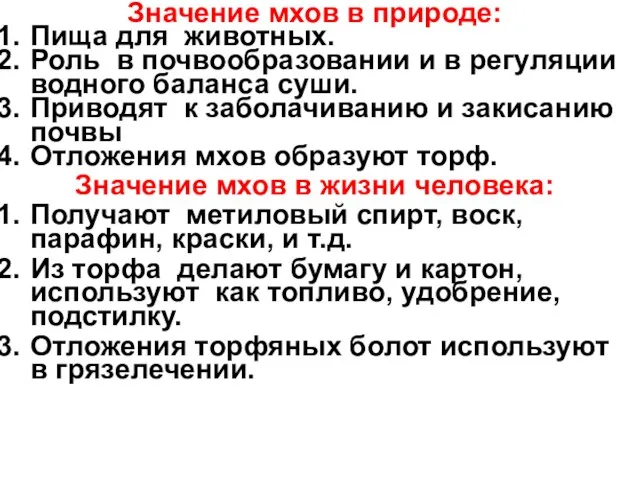 Значение мхов в природе:
1. Пища для животных.
2. Роль в почвообразовании и в регуляции водного баланса суши.
3. Приводят к заболачиванию и закисанию почвы
4. Отложения мхов образуют торф.

Значение мхов в жизни человека:
1. Получают метиловый спирт, воск, парафин, краски, и т.д.
2. Из торфа делают бумагу и картон, используют как топливо, удобрение, подстилку.
3. Отложения торфяных болот используют в грязелечении.